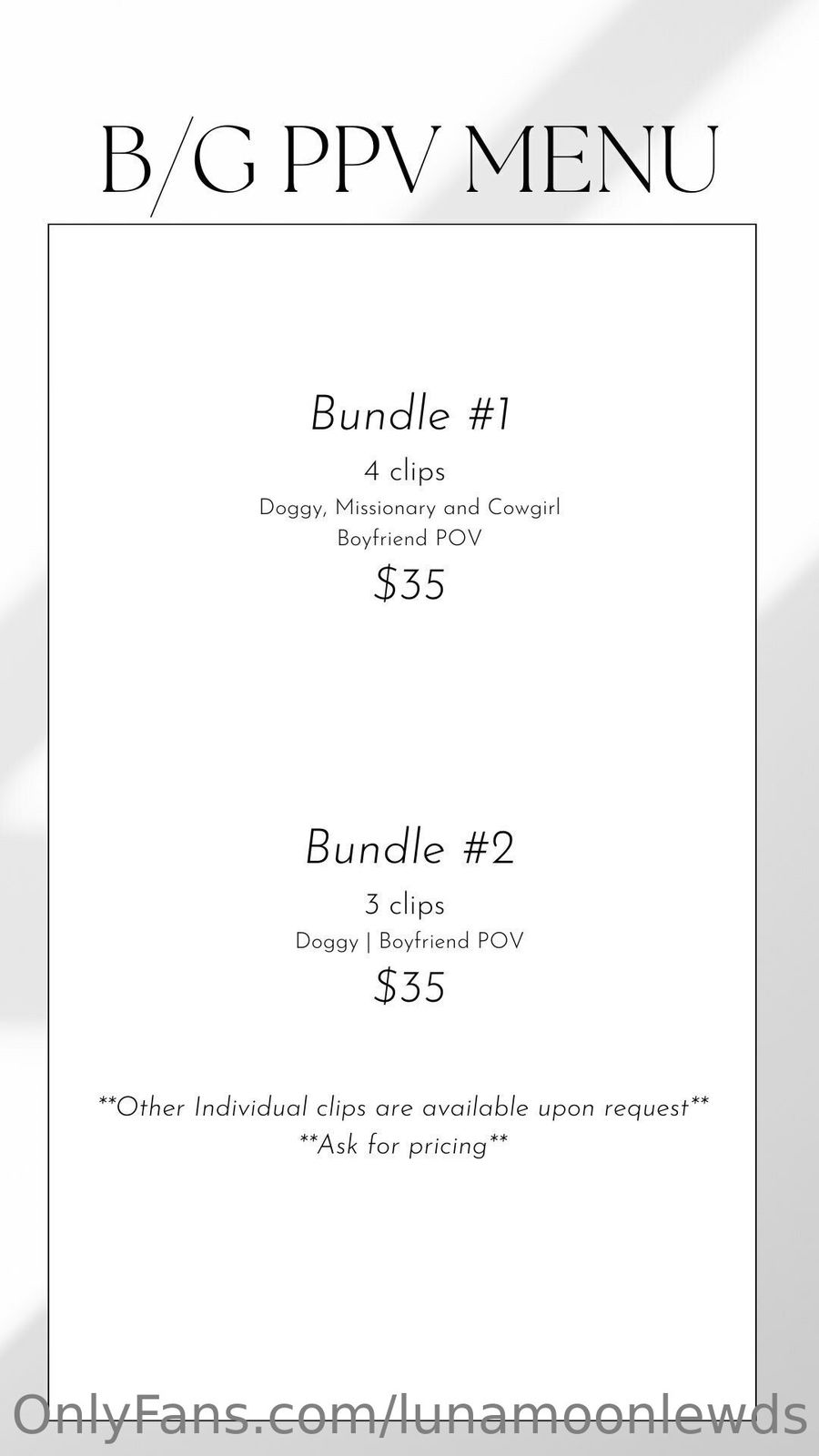 B/G PPV MENU

Bundle #1

4 clips

Doggy, Missionary and Cowgirl
Boyfriend POV

$35

Bundle #2

3 clips

Doggy | Boyfriend POV

$35

**Other Individual clips are available upon request**
**Ask for pricing**

OnlyFans.com/lunamoonlewds